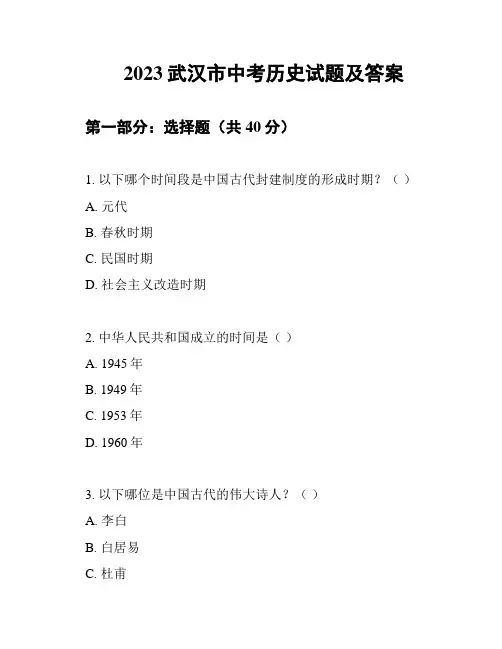 2023 武汉市中考历史试题及答案

第一部分：选择题（共 40 分）

1. 以下哪个时间段是中国古代封建制度的形成时期？（ ）

A. 元代

B. 春秋时期

C. 民国时期

D. 社会主义改造时期

2. 中华人民共和国成立的时间是（ ）

A. 1945 年

B. 1949 年

C. 1953 年

D. 1960 年

3. 以下哪位是中国古代的伟大诗人？（ ）

A. 李白

B. 白居易

C. 杜甫